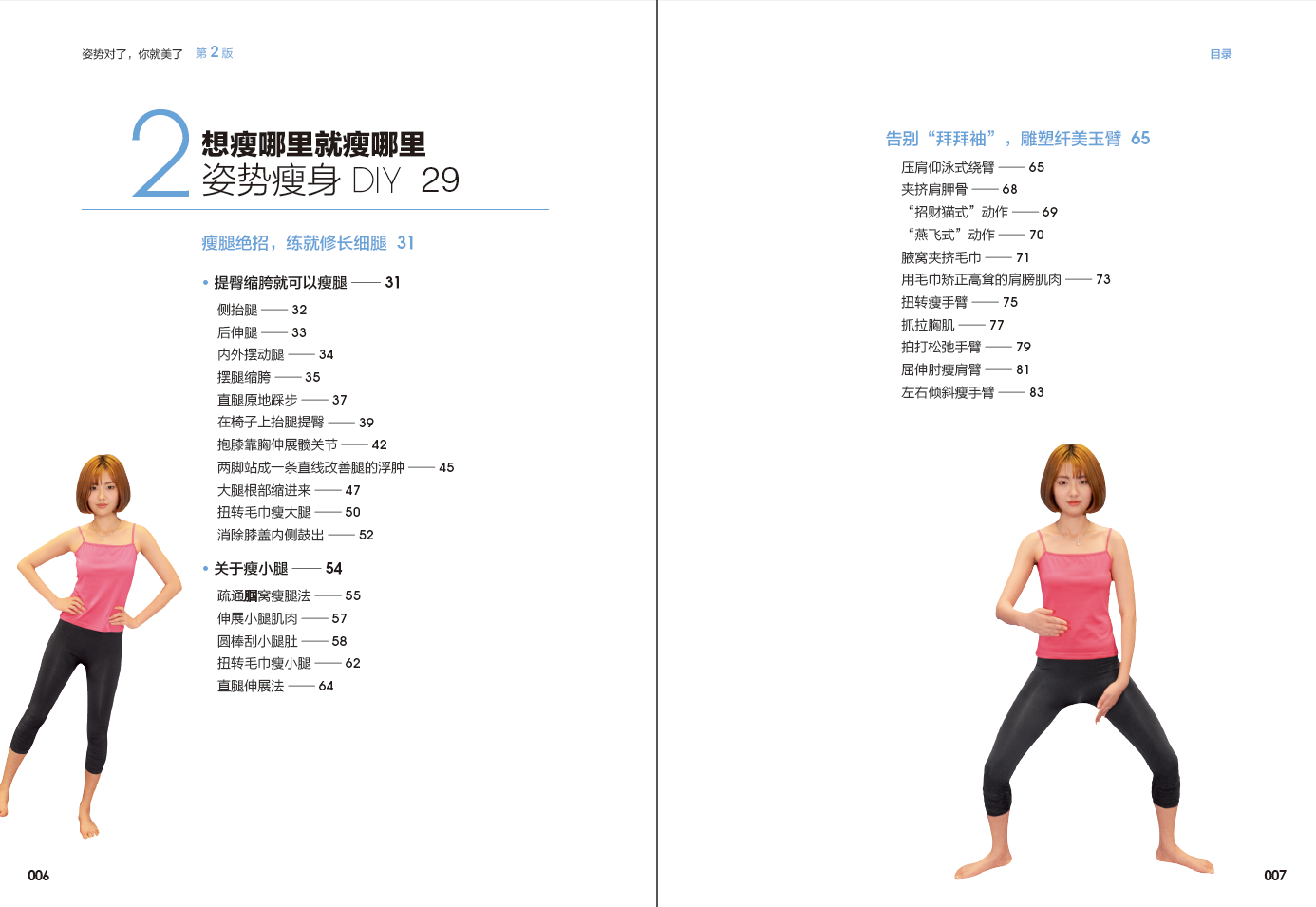 姿势对了，你就美了 第 2 版

2 想瘦哪里就瘦哪里
姿势瘦身 DIY 29

瘦腿绝招，练就修长细腿 31

• 提臀缩胯就可以瘦腿 —— 31

侧抬腿 —— 32
后伸腿 —— 33
内外摆动腿 —— 34
摆腿缩胯 —— 35
直腿原地踩步 —— 37
在椅子上抬腿提臀 —— 39
抱膝靠胸伸展髋关节 —— 42
两脚站成一条直线改善腿的浮肿 —— 45
大腿根部缩进来 —— 47
扭转毛巾瘦大腿 —— 50
消除膝盖内侧鼓出 —— 52

• 关于瘦小腿 —— 54

疏通腘窝瘦腿法 —— 55
伸展小腿肌肉 —— 57
圆棒刮小腿肚 —— 58
扭转毛巾瘦小腿 —— 62
直腿伸展法 —— 64

006

目录

告别“拜拜袖”，雕塑纤美玉臂 65

压肩仰泳式绕臂 —— 65
夹挤肩胛骨 —— 68
“招财猫式”动作 —— 69
“燕飞式”动作 —— 70
腋窝夹挤毛巾 —— 71
用毛巾矫正高耸的肩膀肌肉 —— 73
扭转瘦手臂 —— 75
抓拉胸肌 —— 77
拍打松弛手臂 —— 79
屈伸肘瘦肩臂 —— 81
左右倾斜瘦手臂 —— 83

007